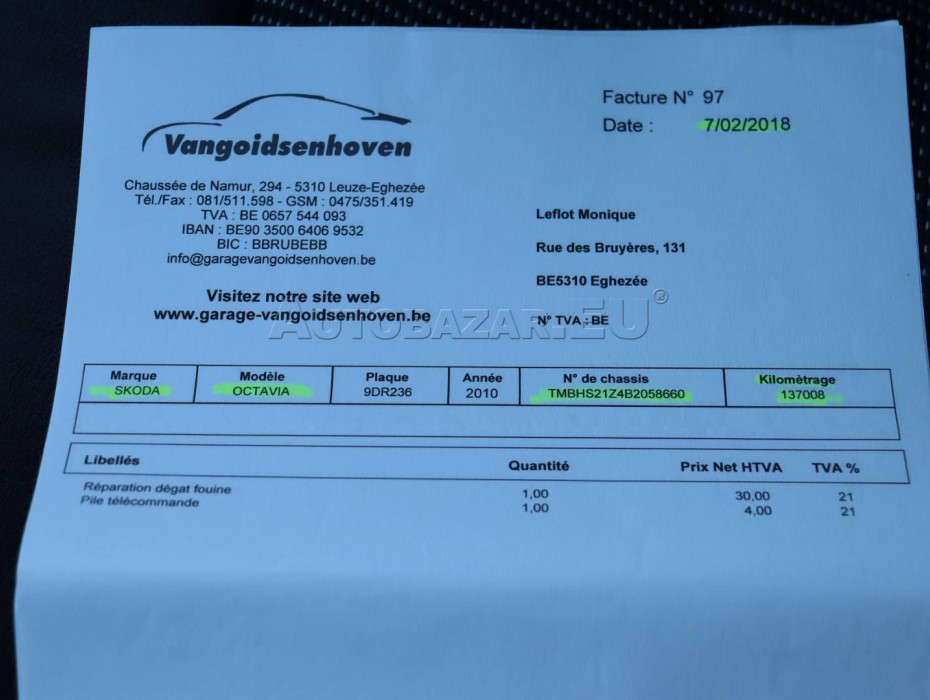 Vangoidsenhoven

Chaussée de Namur, 294 - 5310 Leuze-Eghezée
Tél./Fax : 081/511.598 - GSM : 0475/351.419
TVA : BE 0657 544 093
IBAN : BE90 3500 6406 9532
BIC : BBRUBEBB
info@garagevangoidsenhoven.be

Visitez notre site web
www.garage-vangoidsenhoven.be

Facture N° 97
Date : 7/02/2018

Leflot Monique

Rue des Bruyères, 131

BE5310 Eghezée

N° TVA : BE

AUTOBAZAR.EU®

| Marque | Modèle | Plaque | Année | N° de chassis | Kilomètrage |
|---|---|---|---|---|---|
| SKODA | OCTAVIA | 9DR236 | 2010 | TMBHS21Z4B2058660 | 137008 |

| Libellés | Quantité | Prix Net HTVA | TVA % |
|---|---|---|---|
| Réparation dégat fouine | 1,00 | 30,00 | 21 |
| Pile télécommande | 1,00 | 4,00 | 21 |